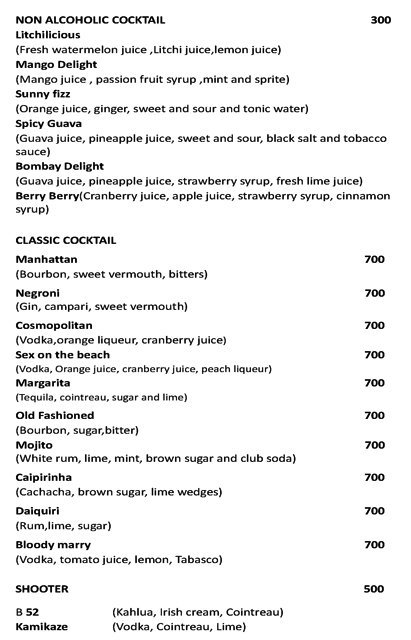 NON ALCOHOLIC COCKTAIL 300
Litchilicious
(Fresh watermelon juice ,Litchi juice,lemon juice)
Mango Delight
(Mango juice , passion fruit syrup ,mint and sprite)
Sunny fizz
(Orange juice, ginger, sweet and sour and tonic water)
Spicy Guava
(Guava juice, pineapple juice, sweet and sour, black salt and tobacco sauce)
Bombay Delight
(Guava juice, pineapple juice, strawberry syrup, fresh lime juice)
Berry Berry(Cranberry juice, apple juice, strawberry syrup, cinnamon syrup)

CLASSIC COCKTAIL
Manhattan 700
(Bourbon, sweet vermouth, bitters)
Negroni 700
(Gin, campari, sweet vermouth)
Cosmopolitan 700
(Vodka,orange liqueur, cranberry juice)
Sex on the beach 700
(Vodka, Orange juice, cranberry juice, peach liqueur)
Margarita 700
(Tequila, cointreau, sugar and lime)
Old Fashioned 700
(Bourbon, sugar,bitter)
Mojito 700
(White rum, lime, mint, brown sugar and club soda)
Caipirinha 700
(Cachacha, brown sugar, lime wedges)
Daiquiri 700
(Rum,lime, sugar)
Bloody marry 700
(Vodka, tomato juice, lemon, Tabasco)

SHOOTER 500

B 52 (Kahlua, Irish cream, Cointreau)
Kamikaze (Vodka, Cointreau, Lime)